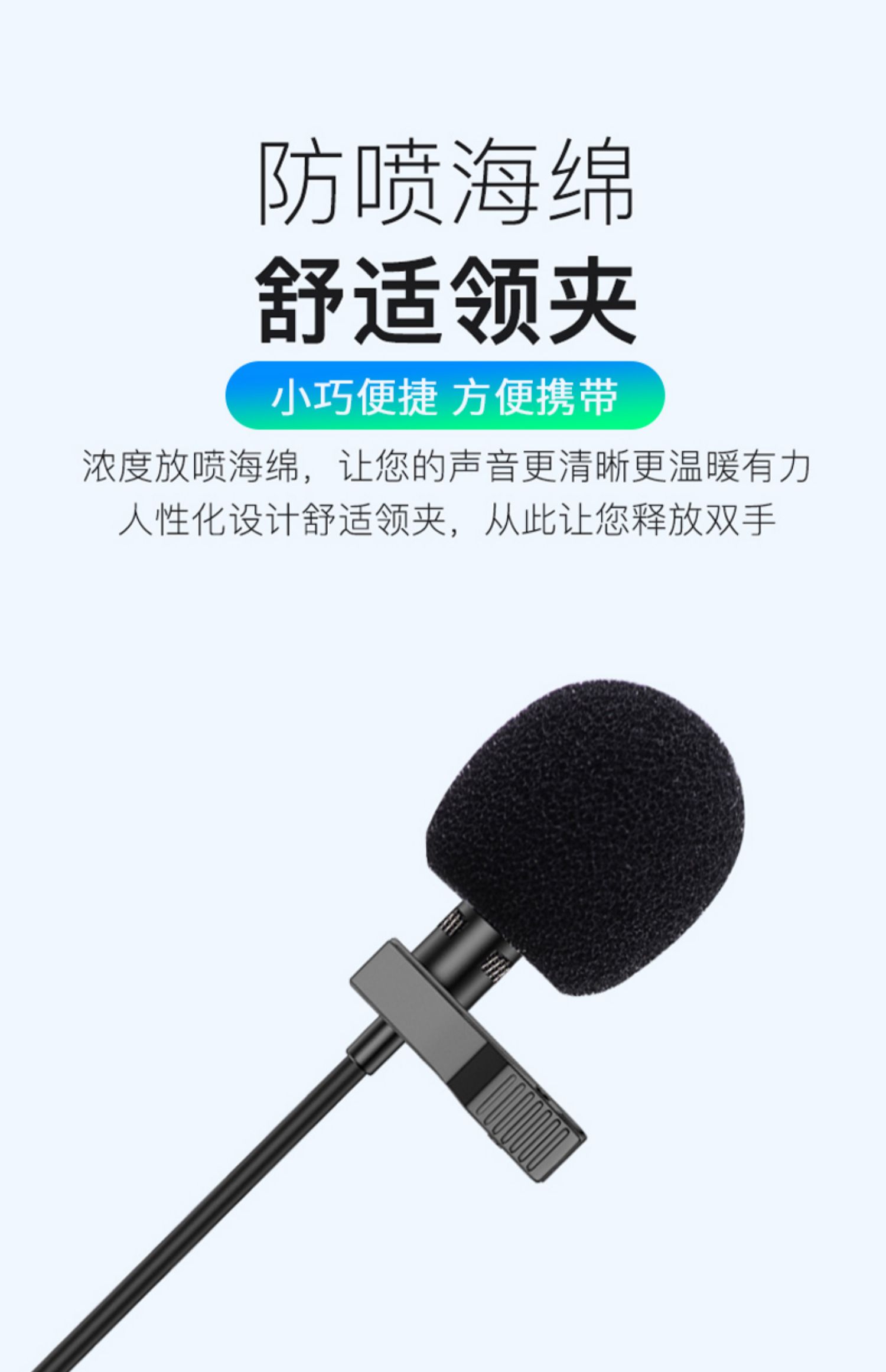 防喷海绵
舒适领夹

小巧便捷 方便携带

浓度放喷海绵，让您的声音更清晰更温暖有力
人性化设计舒适领夹，从此让您释放双手